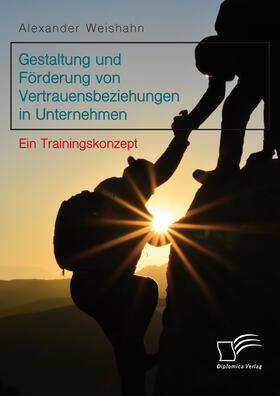 Alexander Weishahn

Gestaltung und Förderung von Vertrauensbeziehungen in Unternehmen

Ein Trainingskonzept

Diplomica Verlag